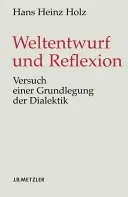 Hans Heinz Holz

Weltentwurf und Reflexion

Versuch einer Grundlegung der Dialektik

J.B.METZLER